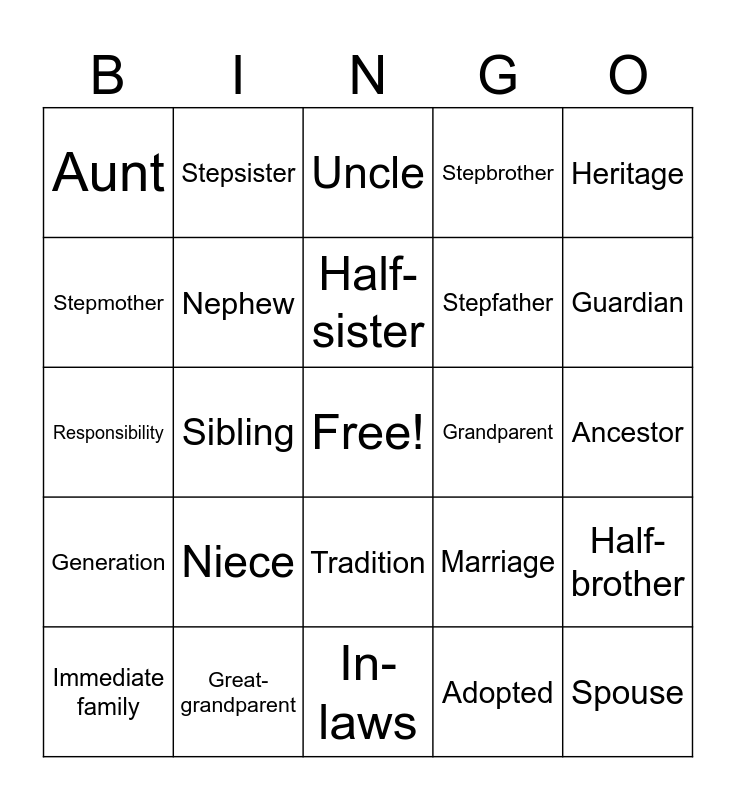 | B | I | N | G | O |
|---|---|---|---|---|
| Aunt | Stepsister | Uncle | Stepbrother | Heritage |
| Stepmother | Nephew | Half-sister | Stepfather | Guardian |
| Responsibility | Sibling | Free! | Grandparent | Ancestor |
| Generation | Niece | Tradition | Marriage | Half-brother |
| Immediate family | Great-grandparent | In-laws | Adopted | Spouse |